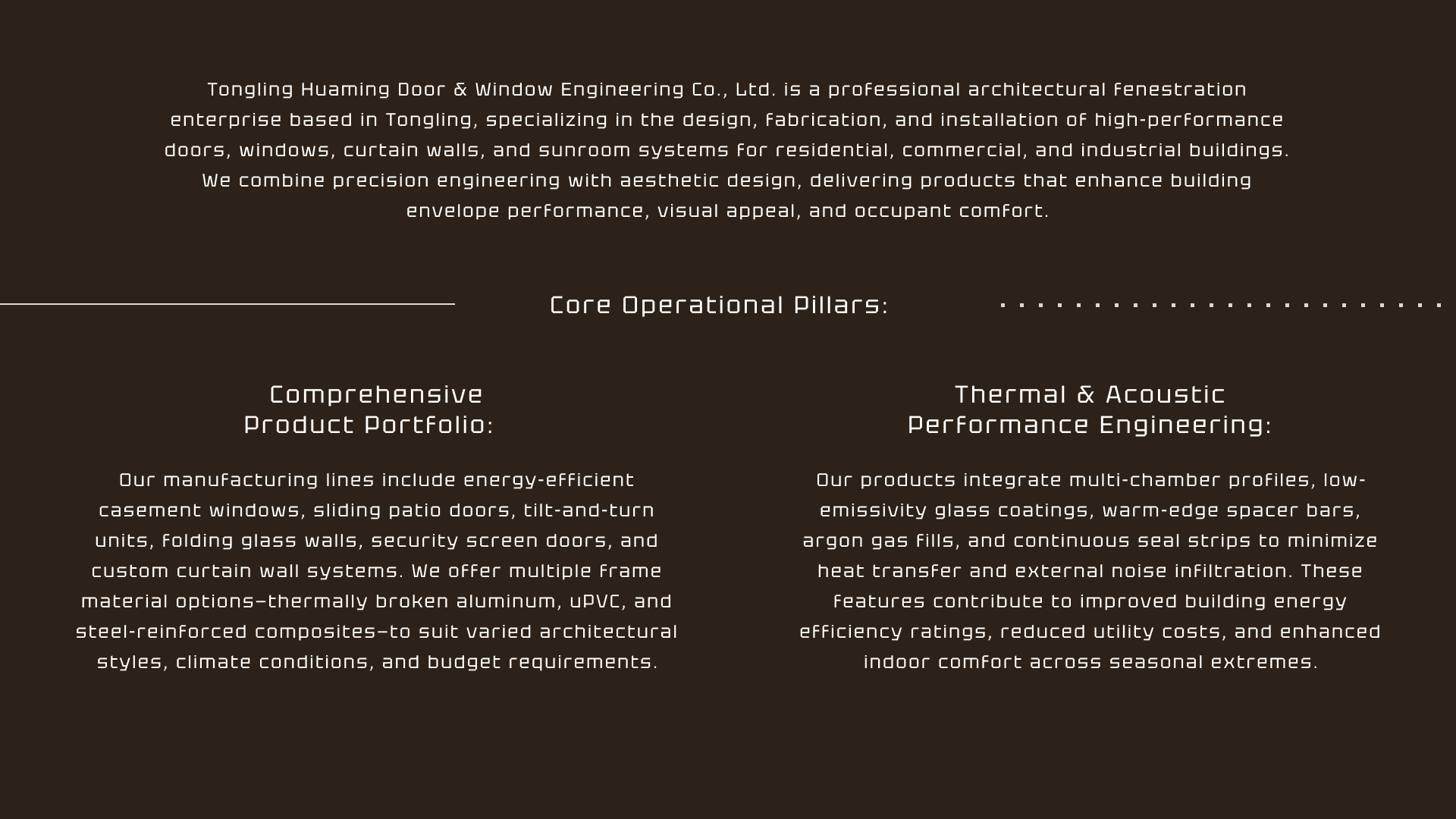 Tongling Huaming Door & Window Engineering Co., Ltd. is a professional architectural fenestration enterprise based in Tongling, specializing in the design, fabrication, and installation of high-performance doors, windows, curtain walls, and sunroom systems for residential, commercial, and industrial buildings. We combine precision engineering with aesthetic design, delivering products that enhance building envelope performance, visual appeal, and occupant comfort.

Core Operational Pillars:

Comprehensive Product Portfolio:

Our manufacturing lines include energy-efficient casement windows, sliding patio doors, tilt-and-turn units, folding glass walls, security screen doors, and custom curtain wall systems. We offer multiple frame material options—thermally broken aluminum, uPVC, and steel-reinforced composites—to suit varied architectural styles, climate conditions, and budget requirements.

Thermal & Acoustic Performance Engineering:

Our products integrate multi-chamber profiles, low-emissivity glass coatings, warm-edge spacer bars, argon gas fills, and continuous seal strips to minimize heat transfer and external noise infiltration. These features contribute to improved building energy efficiency ratings, reduced utility costs, and enhanced indoor comfort across seasonal extremes.